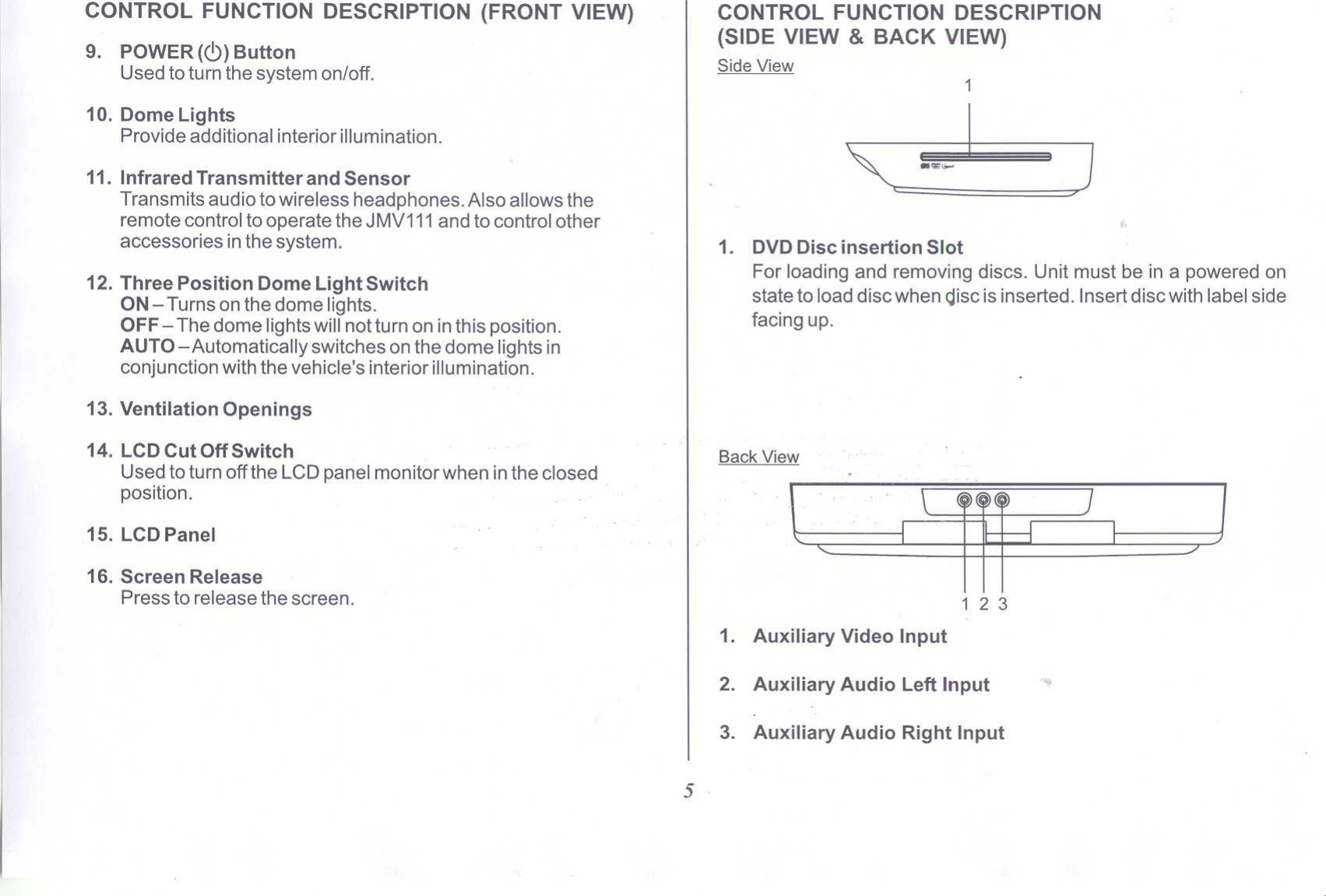 CONTROL FUNCTION DESCRIPTION (FRONT VIEW)

9. POWER (⏻) Button
Used to turn the system on/off.

10. Dome Lights
Provide additional interior illumination.

11. Infrared Transmitter and Sensor
Transmits audio to wireless headphones. Also allows the remote control to operate the JMV111 and to control other accessories in the system.

12. Three Position Dome Light Switch
ON – Turns on the dome lights.
OFF – The dome lights will not turn on in this position.
AUTO – Automatically switches on the dome lights in conjunction with the vehicle's interior illumination.

13. Ventilation Openings

14. LCD Cut Off Switch
Used to turn off the LCD panel monitor when in the closed position.

15. LCD Panel

16. Screen Release
Press to release the screen.

CONTROL FUNCTION DESCRIPTION (SIDE VIEW & BACK VIEW)

Side View

1

1. DVD Disc insertion Slot
For loading and removing discs. Unit must be in a powered on state to load disc when disc is inserted. Insert disc with label side facing up.

Back View

1 2 3

1. Auxiliary Video Input

2. Auxiliary Audio Left Input

3. Auxiliary Audio Right Input

5